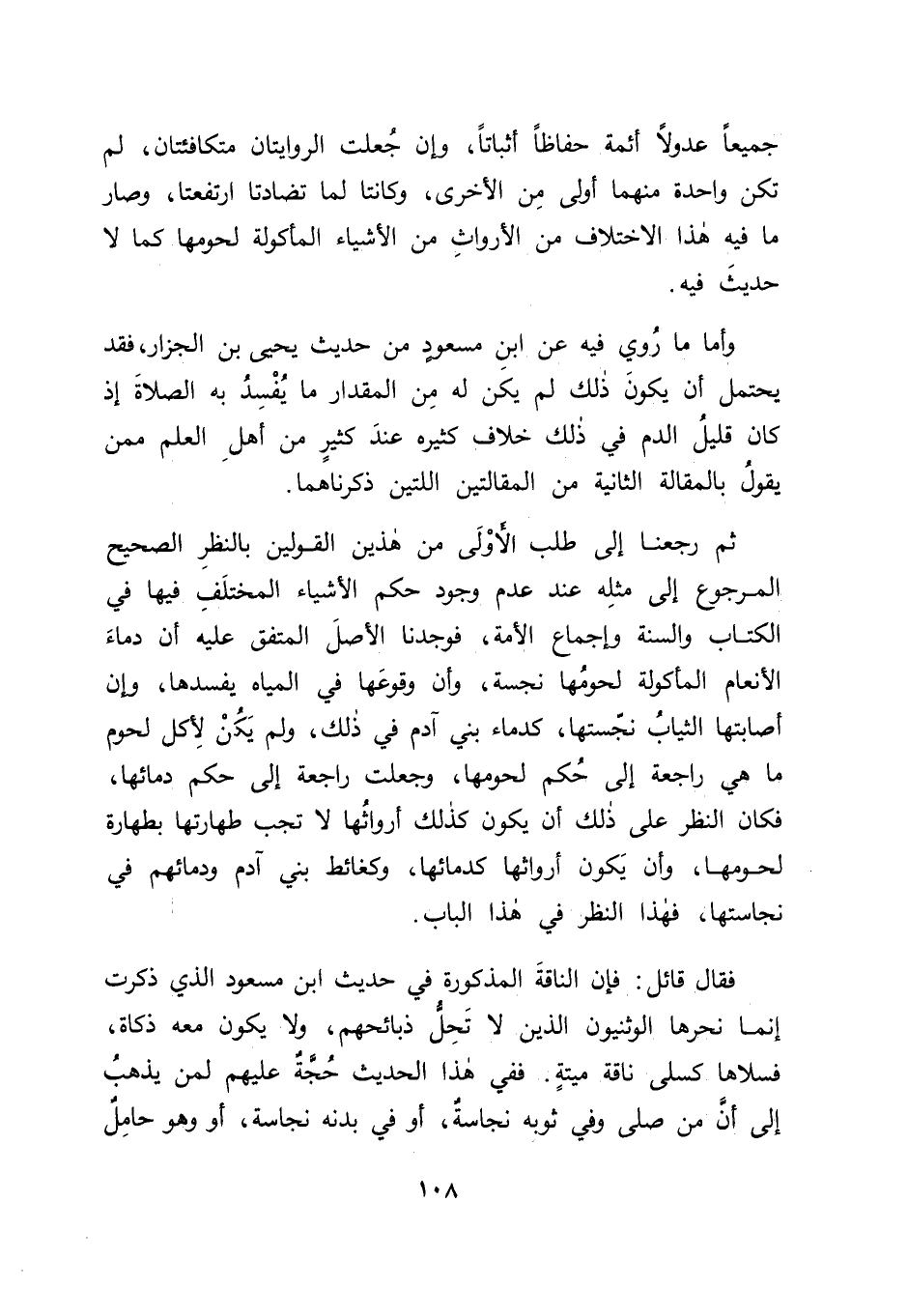 جميعاً عدولاً أئمة حفاظاً أثباتاً، وإن جُعلت الروايتان متكافئتان، لم تكن واحدة منهما أولى مِن الأخرى، وكانتا لما تضادتا ارتفعتا، وصار ما فيه هٰذا الاختلاف من الأرواثِ من الأشياء المأكولة لحومها كما لا حديثَ فيه.

وأما ما رُوي فيه عن ابن مسعودٍ من حديث يحيى بن الجزار، فقد يحتمل أن يكونَ ذٰلك لم يكن له مِن المقدار ما يُفْسِدُ به الصلاةَ إذ كان قليلُ الدم في ذٰلك خلاف كثيره عندَ كثيرٍ من أهلِ العلم ممن يقولُ بالمقالة الثانية من المقالتين اللتين ذكرناهما.

ثم رجعنا إلى طلب الأَوْلَى من هٰذين القولين بالنظرِ الصحيح المرجوع إلى مثلِه عند عدم وجود حكم الأشياء المختلَفِ فيها في الكتاب والسنة وإجماع الأمة، فوجدنا الأصلَ المتفق عليه أن دماءَ الأنعام المأكولة لحومُها نجسة، وأن وقوعَها في المياه يفسدها، وإن أصابتها الثيابُ نجّستها، كدماء بني آدم في ذٰلك، ولم يَكُنْ لِأكل لحوم ما هي راجعة إلى حُكم لحومها، وجعلت راجعة إلى حكم دمائها، فكان النظر على ذٰلك أن يكون كذٰلك أرواثُها لا تجب طهارتها بطهارة لحومها، وأن يَكون أرواثها كدمائها، وكغائط بني آدم ودمائهم في نجاستها، فهٰذا النظر في هٰذا الباب.

فقال قائل: فإن الناقةَ المذكورة في حديث ابن مسعود الذي ذكرت إنما نحرها الوثنيون الذين لا تَحِلُّ ذبائحهم، ولا يكون معه ذكاة، فسلاها كسلى ناقة ميتةٍ. ففي هٰذا الحديث حُجَّةٌ عليهم لمن يذهبُ إلى أنَّ من صلى وفي ثوبه نجاسةٌ، أو في بدنه نجاسة، أو وهو حامِلٌ

١٠٨